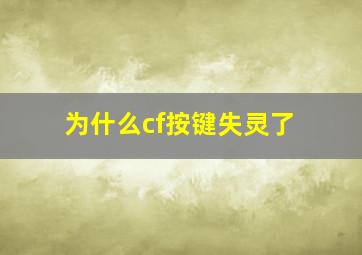 为什么cf按键失灵了